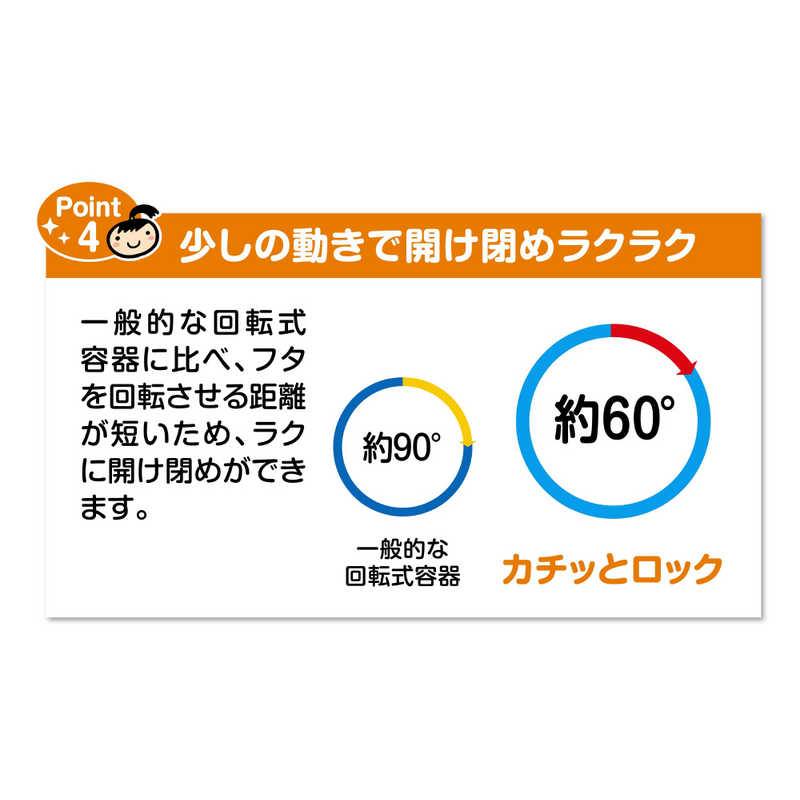 Point 4 少しの動きで開け閉めラクラク

一般的な回転式容器に比べ、フタを回転させる距離が短いため、ラクに開け閉めができます。

約90°

一般的な回転式容器

約60°

カチッとロック